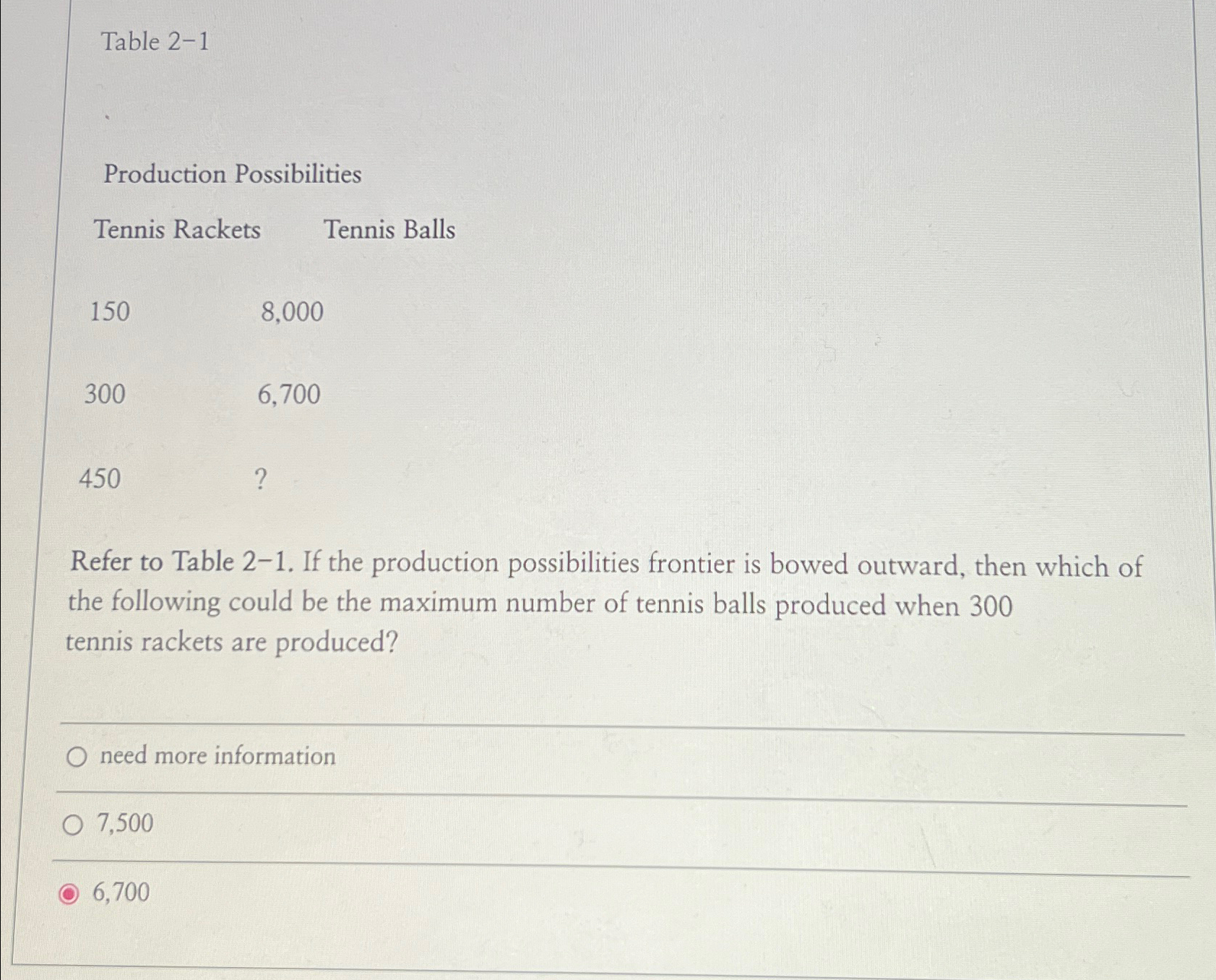 Table 2-1

Production Possibilities

| Tennis Rackets | Tennis Balls |
|---|---|
| 150 | 8,000 |
| 300 | 6,700 |
| 450 | ? |

Refer to Table 2-1. If the production possibilities frontier is bowed outward, then which of the following could be the maximum number of tennis balls produced when 300 tennis rackets are produced?

need more information

7,500

6,700